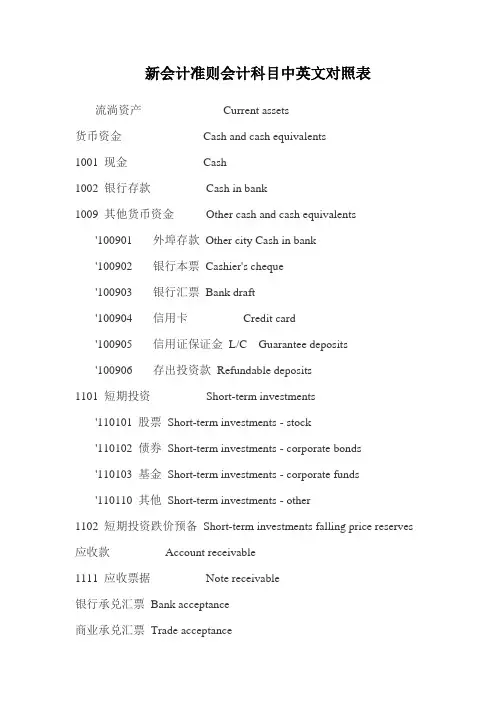 新会计准则会计科目中英文对照表

流淌资产 Current assets

货币资金 Cash and cash equivalents

1001 现金 Cash

1002 银行存款 Cash in bank

1009 其他货币资金 Other cash and cash equivalents

'100901 外埠存款 Other city Cash in bank

'100902 银行本票 Cashier's cheque

'100903 银行汇票 Bank draft

'100904 信用卡 Credit card

'100905 信用证保证金 L/C Guarantee deposits

'100906 存出投资款 Refundable deposits

1101 短期投资 Short-term investments

'110101 股票 Short-term investments - stock

'110102 债券 Short-term investments - corporate bonds

'110103 基金 Short-term investments - corporate funds

'110110 其他 Short-term investments - other

1102 短期投资跌价预备 Short-term investments falling price reserves

应收款 Account receivable

1111 应收票据 Note receivable

银行承兑汇票 Bank acceptance

商业承兑汇票 Trade acceptance